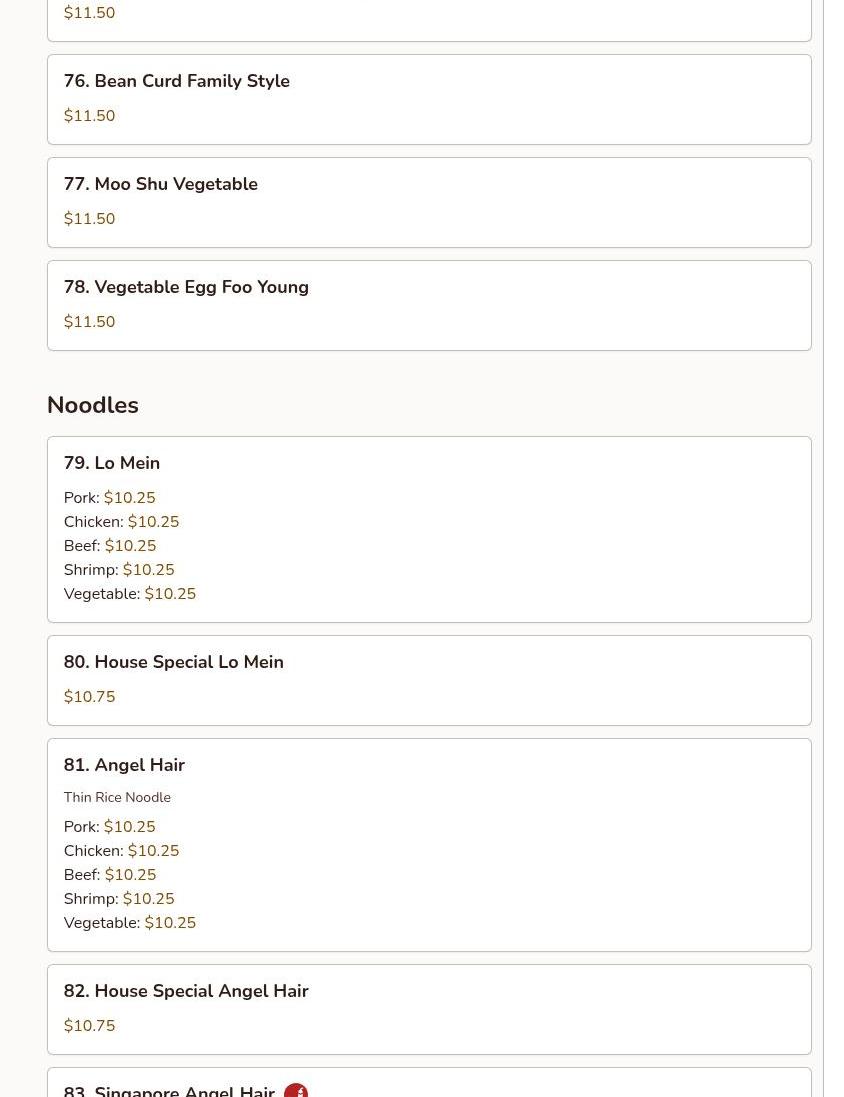 $11.50

76. Bean Curd Family Style

$11.50

77. Moo Shu Vegetable

$11.50

78. Vegetable Egg Foo Young

$11.50

Noodles

79. Lo Mein

Pork: $10.25
Chicken: $10.25
Beef: $10.25
Shrimp: $10.25
Vegetable: $10.25

80. House Special Lo Mein

$10.75

81. Angel Hair

Thin Rice Noodle

Pork: $10.25
Chicken: $10.25
Beef: $10.25
Shrimp: $10.25
Vegetable: $10.25

82. House Special Angel Hair

$10.75

83. Singapore Angel Hair